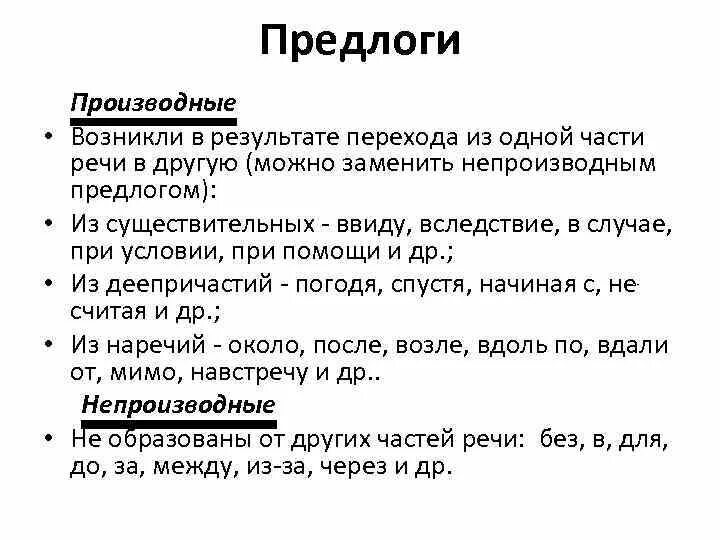 Предлоги

Производные

• Возникли в результате перехода из одной части речи в другую (можно заменить непроизводным предлогом):

• Из существительных - ввиду, вследствие, в случае, при условии, при помощи и др.;

• Из деепричастий - погодя, спустя, начиная с, не считая и др.;

• Из наречий - около, после, возле, вдоль по, вдали от, мимо, навстречу и др..

Непроизводные

• Не образованы от других частей речи: без, в, для, до, за, между, из-за, через и др.